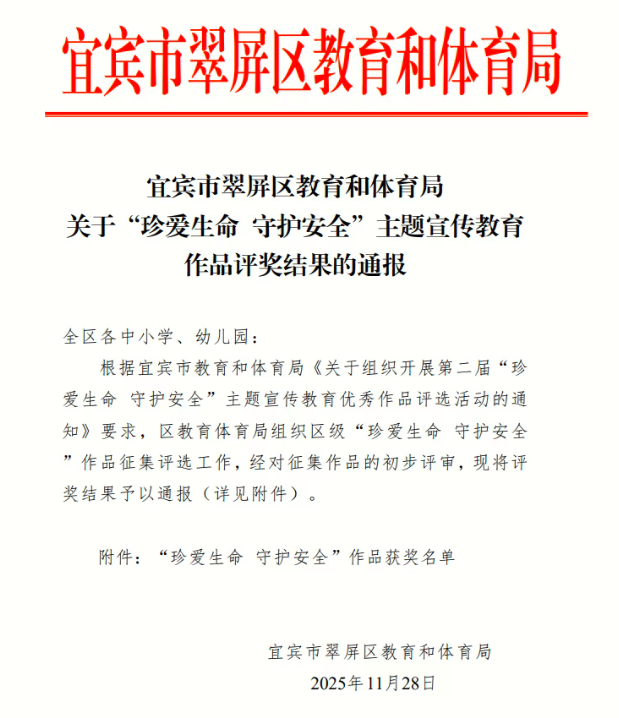 宜宾市翠屏区教育和体育局

宜宾市翠屏区教育和体育局
关于“珍爱生命 守护安全”主题宣传教育
作品评奖结果的通报

全区各中小学、幼儿园：

根据宜宾市教育和体育局《关于组织开展第二届“珍爱生命 守护安全”主题宣传教育优秀作品评选活动的通知》要求，区教育体育局组织区级“珍爱生命 守护安全”作品征集评选工作，经对征集作品的初步评审，现将评奖结果予以通报（详见附件）。

附件：“珍爱生命 守护安全”作品获奖名单

宜宾市翠屏区教育和体育局
2025年11月28日